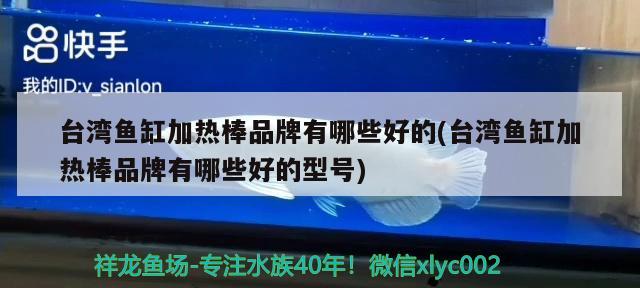 快手

我的ID:v_sianlon

台湾鱼缸加热棒品牌有哪些好的(台湾鱼缸加热棒品牌有哪些好的型号)

祥龙鱼场-专注水族40年！微信xlyc002